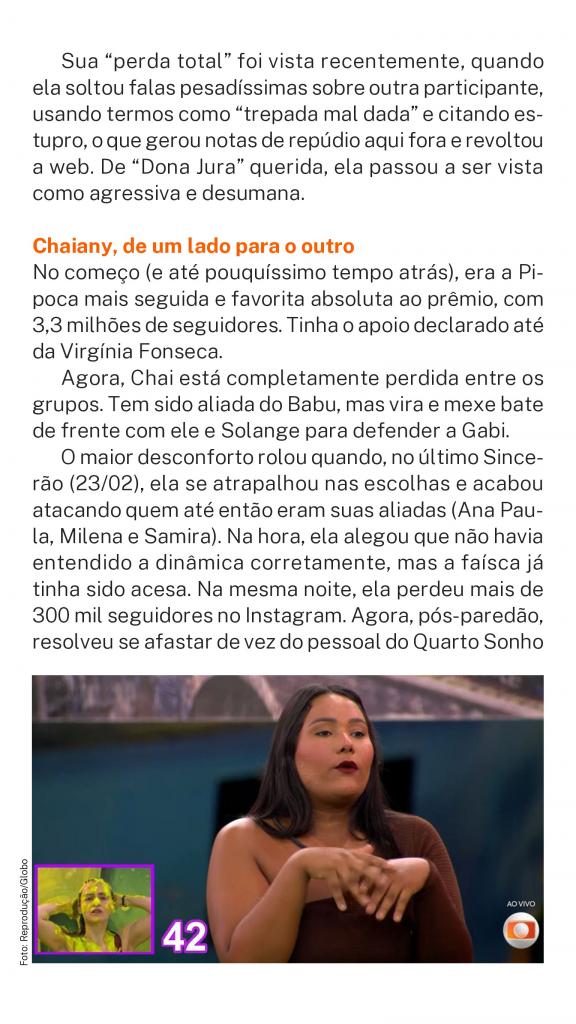 Sua “perda total” foi vista recentemente, quando ela soltou falas pesadíssimas sobre outra participante, usando termos como “trepada mal dada” e citando estupro, o que gerou notas de repúdio aqui fora e revoltou a web. De “Dona Jura” querida, ela passou a ser vista como agressiva e desumana.

Chaiany, de um lado para o outro
No começo (e até pouquíssimo tempo atrás), era a Pipoca mais seguida e favorita absoluta ao prêmio, com 3,3 milhões de seguidores. Tinha o apoio declarado até da Virgínia Fonseca.

Agora, Chai está completamente perdida entre os grupos. Tem sido aliada do Babu, mas vira e mexe bate de frente com ele e Solange para defender a Gabi.

O maior desconforto rolou quando, no último Sincerão (23/02), ela se atrapalhou nas escolhas e acabou atacando quem até então eram suas aliadas (Ana Paula, Milena e Samira). Na hora, ela alegou que não havia entendido a dinâmica corretamente, mas a faísca já tinha sido acesa. Na mesma noite, ela perdeu mais de 300 mil seguidores no Instagram. Agora, pós-paredão, resolveu se afastar de vez do pessoal do Quarto Sonho

Foto: Reprodução/Globo

42

AO VIVO